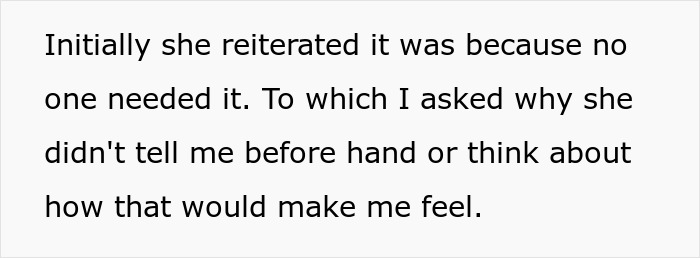 Initially she reiterated it was because no one needed it. To which I asked why she didn't tell me before hand or think about how that would make me feel.